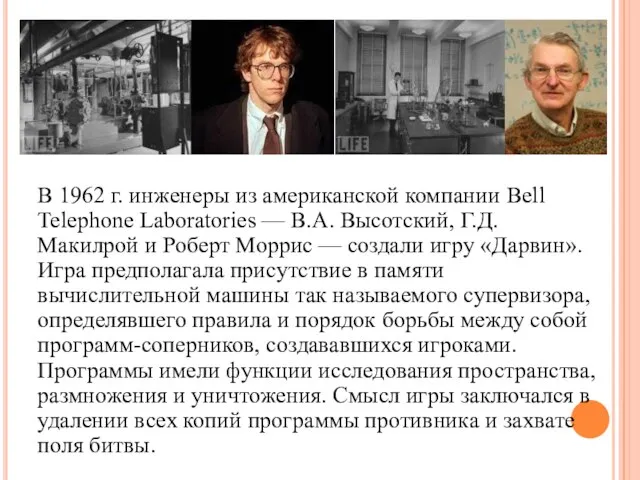 LIFE

LIFE

В 1962 г. инженеры из американской компании Bell Telephone Laboratories — В.А. Высотский, Г.Д. Макилрой и Роберт Моррис — создали игру «Дарвин». Игра предполагала присутствие в памяти вычислительной машины так называемого супервизора, определявшего правила и порядок борьбы между собой программ-соперников, создававшихся игроками. Программы имели функции исследования пространства, размножения и уничтожения. Смысл игры заключался в удалении всех копий программы противника и захвате поля битвы.